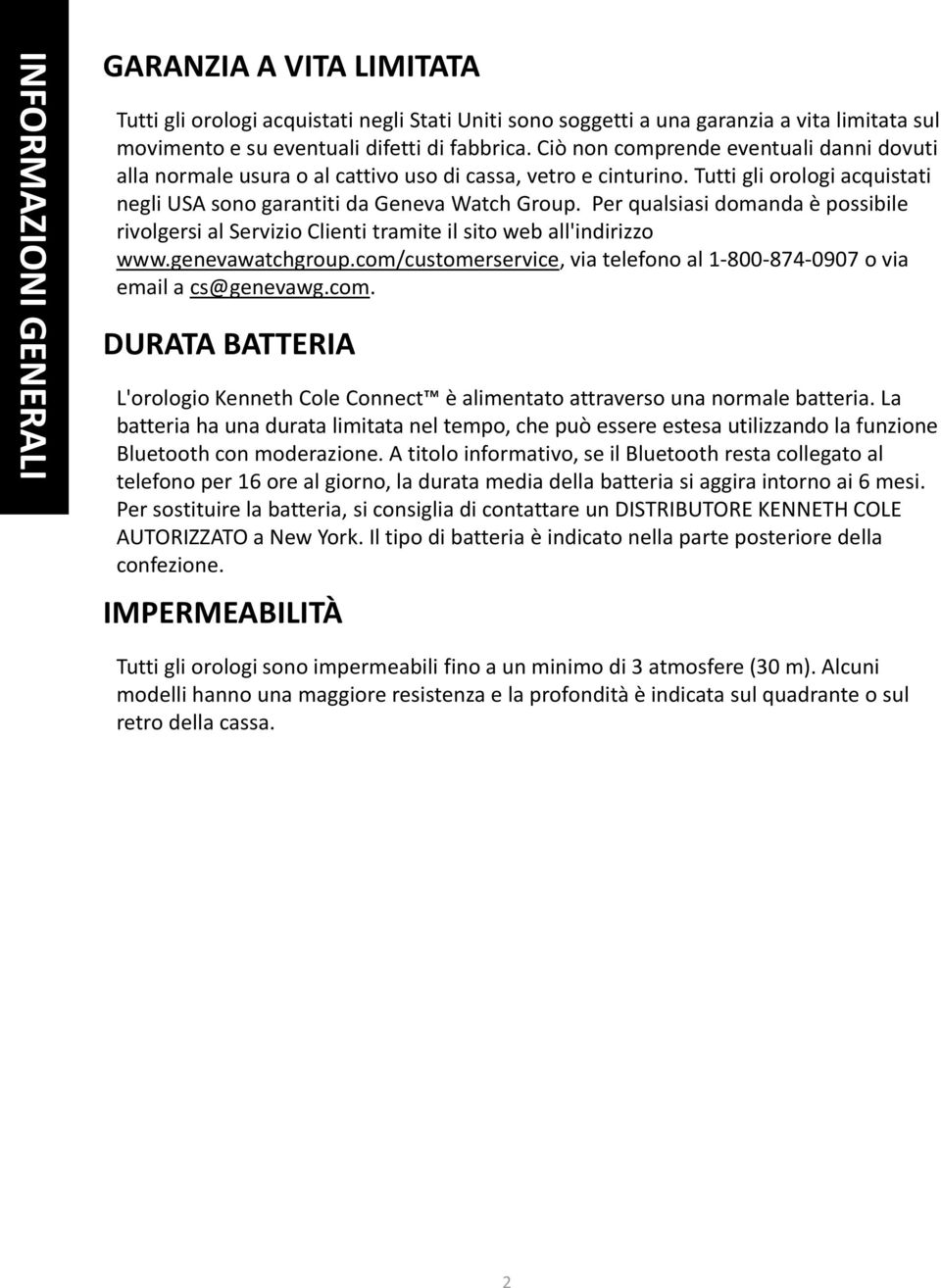 INFORMAZIONI GENERALI

GARANZIA A VITA LIMITATA

Tutti gli orologi acquistati negli Stati Uniti sono soggetti a una garanzia a vita limitata sul movimento e su eventuali difetti di fabbrica. Ciò non comprende eventuali danni dovuti alla normale usura o al cattivo uso di cassa, vetro e cinturino. Tutti gli orologi acquistati negli USA sono garantiti da Geneva Watch Group. Per qualsiasi domanda è possibile rivolgersi al Servizio Clienti tramite il sito web all'indirizzo www.genevawatchgroup.com/customerservice, via telefono al 1-800-874-0907 o via email a cs@genevawg.com.

DURATA BATTERIA

L'orologio Kenneth Cole Connect™ è alimentato attraverso una normale batteria. La batteria ha una durata limitata nel tempo, che può essere estesa utilizzando la funzione Bluetooth con moderazione. A titolo informativo, se il Bluetooth resta collegato al telefono per 16 ore al giorno, la durata media della batteria si aggira intorno ai 6 mesi. Per sostituire la batteria, si consiglia di contattare un DISTRIBUTORE KENNETH COLE AUTORIZZATO a New York. Il tipo di batteria è indicato nella parte posteriore della confezione.

IMPERMEABILITÀ

Tutti gli orologi sono impermeabili fino a un minimo di 3 atmosfere (30 m). Alcuni modelli hanno una maggiore resistenza e la profondità è indicata sul quadrante o sul retro della cassa.

2